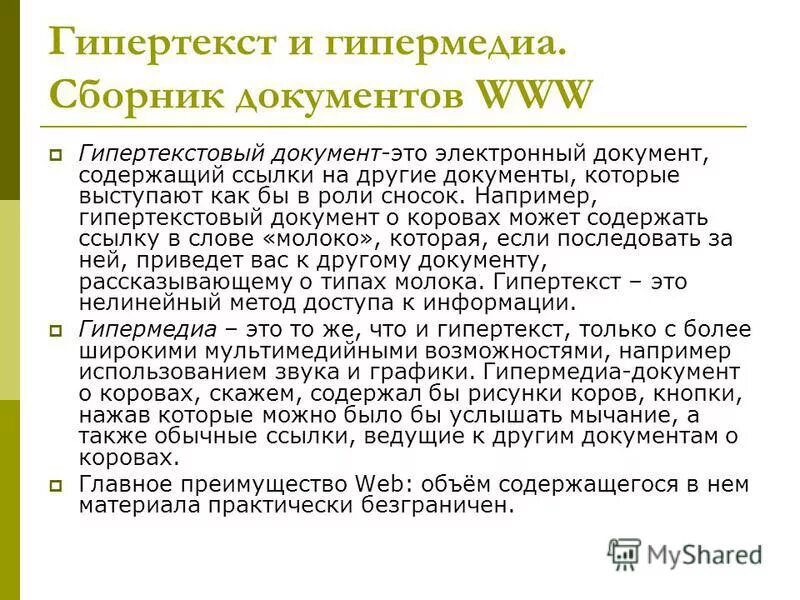 Гипертекст и гипермедиа. Сборник документов WWW

Гипертекстовый документ-это электронный документ, содержащий ссылки на другие документы, которые выступают как бы в роли сносок. Например, гипертекстовый документ о коровах может содержать ссылку в слове «молоко», которая, если последовать за ней, приведет вас к другому документу, рассказывающему о типах молока. Гипертекст – это нелинейный метод доступа к информации.

Гипермедиа – это то же, что и гипертекст, только с более широкими мультимедийными возможностями, например использованием звука и графики. Гипермедиа-документ о коровах, скажем, содержал бы рисунки коров, кнопки, нажав которые можно было бы услышать мычание, а также обычные ссылки, ведущие к другим документам о коровах.

Главное преимущество Web: объём содержащегося в нем материала практически безграничен.

MyShared